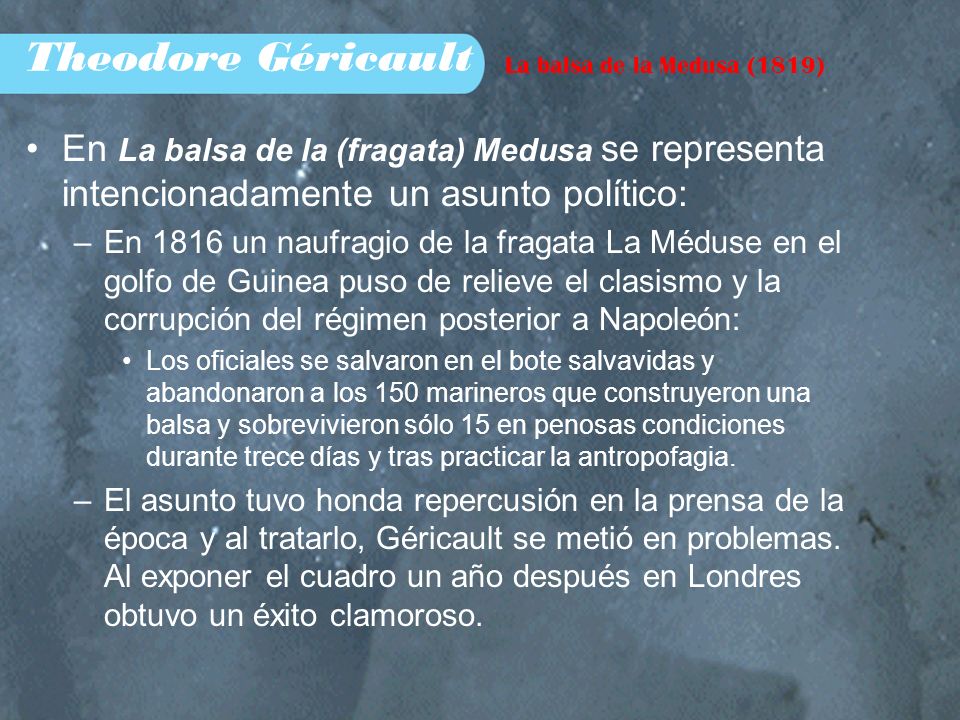 Theodore Géricault La balsa de la Medusa (1819)

• En La balsa de la (fragata) Medusa se representa intencionadamente un asunto político:

– En 1816 un naufragio de la fragata La Méduse en el golfo de Guinea puso de relieve el clasismo y la corrupción del régimen posterior a Napoleón:

• Los oficiales se salvaron en el bote salvavidas y abandonaron a los 150 marineros que construyeron una balsa y sobrevivieron sólo 15 en penosas condiciones durante trece días y tras practicar la antropofagia.

– El asunto tuvo honda repercusión en la prensa de la época y al tratarlo, Géricault se metió en problemas. Al exponer el cuadro un año después en Londres obtuvo un éxito clamoroso.